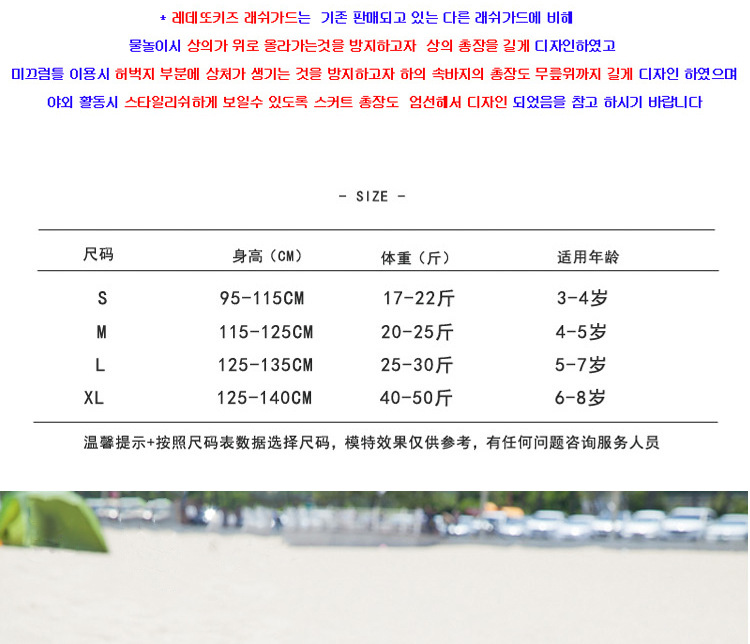 * 레데또키즈 래쉬가드는 기존 판매되고 있는 다른 래쉬가드에 비해
물놀이시 상의가 위로 올라가는것을 방지하고자 상의 총장을 길게 디자인하였고
미끄럼틀 이용시 허벅지 부분에 상처가 생기는 것을 방지하고자 하의 속바지의 총장도 무릎위까지 길게 디자인 하였으며
야외 활동시 스타일리쉬하게 보일수 있도록 스커트 총장도 엄선해서 디자인 되었음을 참고 하시기 바랍니다

- SIZE -

| 尺码 | 身高（CM） | 体重（斤） | 适用年龄 |
|---|---|---|---|
| S | 95-115CM | 17-22斤 | 3-4岁 |
| M | 115-125CM | 20-25斤 | 4-5岁 |
| L | 125-135CM | 25-30斤 | 5-7岁 |
| XL | 125-140CM | 40-50斤 | 6-8岁 |

温馨提示+按照尺码表数据选择尺码，模特效果仅供参考，有任何问题咨询服务人员